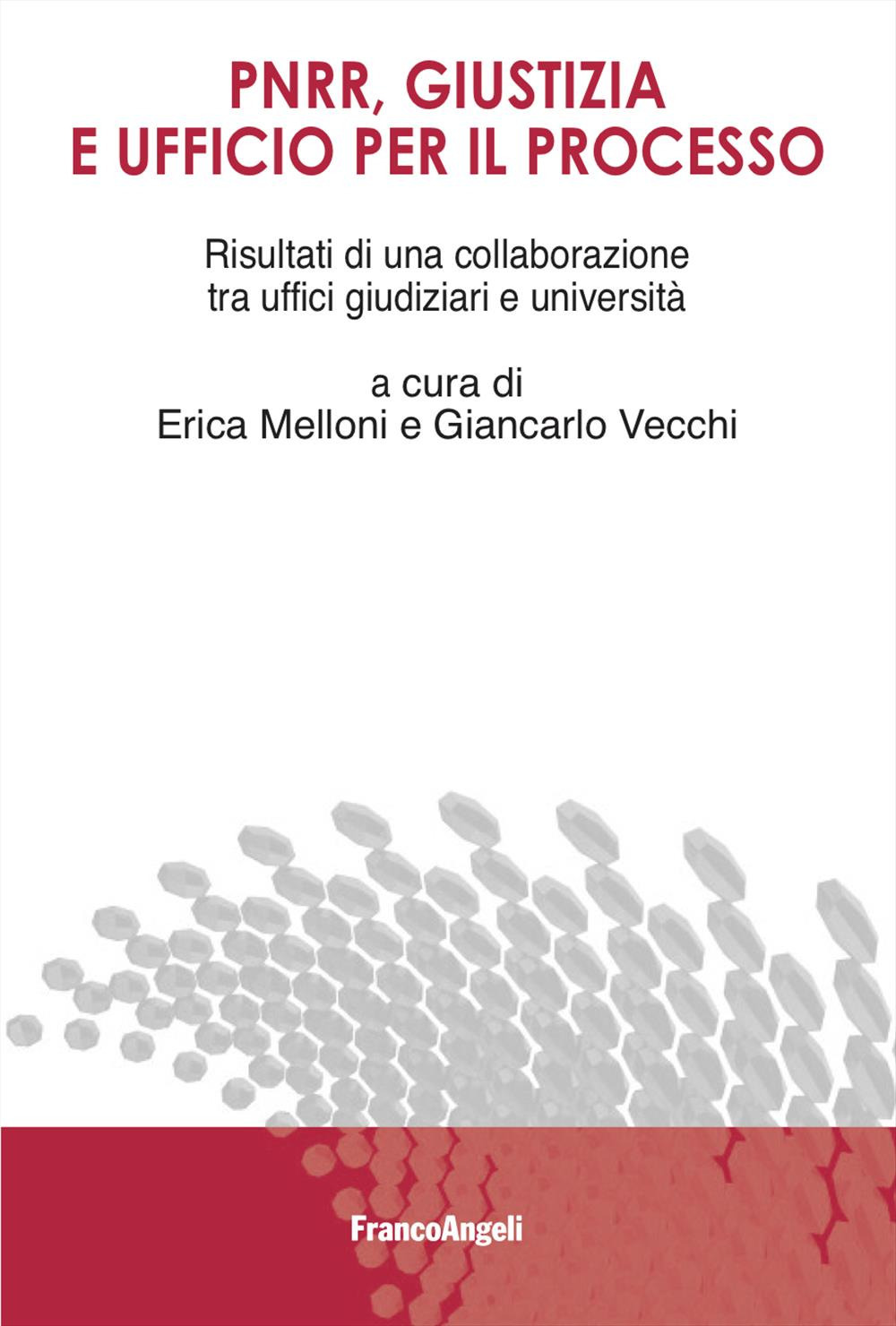 PNRR, GIUSTIZIA
E UFFICIO PER IL PROCESSO

Risultati di una collaborazione
tra uffici giudiziari e università

a cura di
Erica Melloni e Giancarlo Vecchi

FrancoAngeli